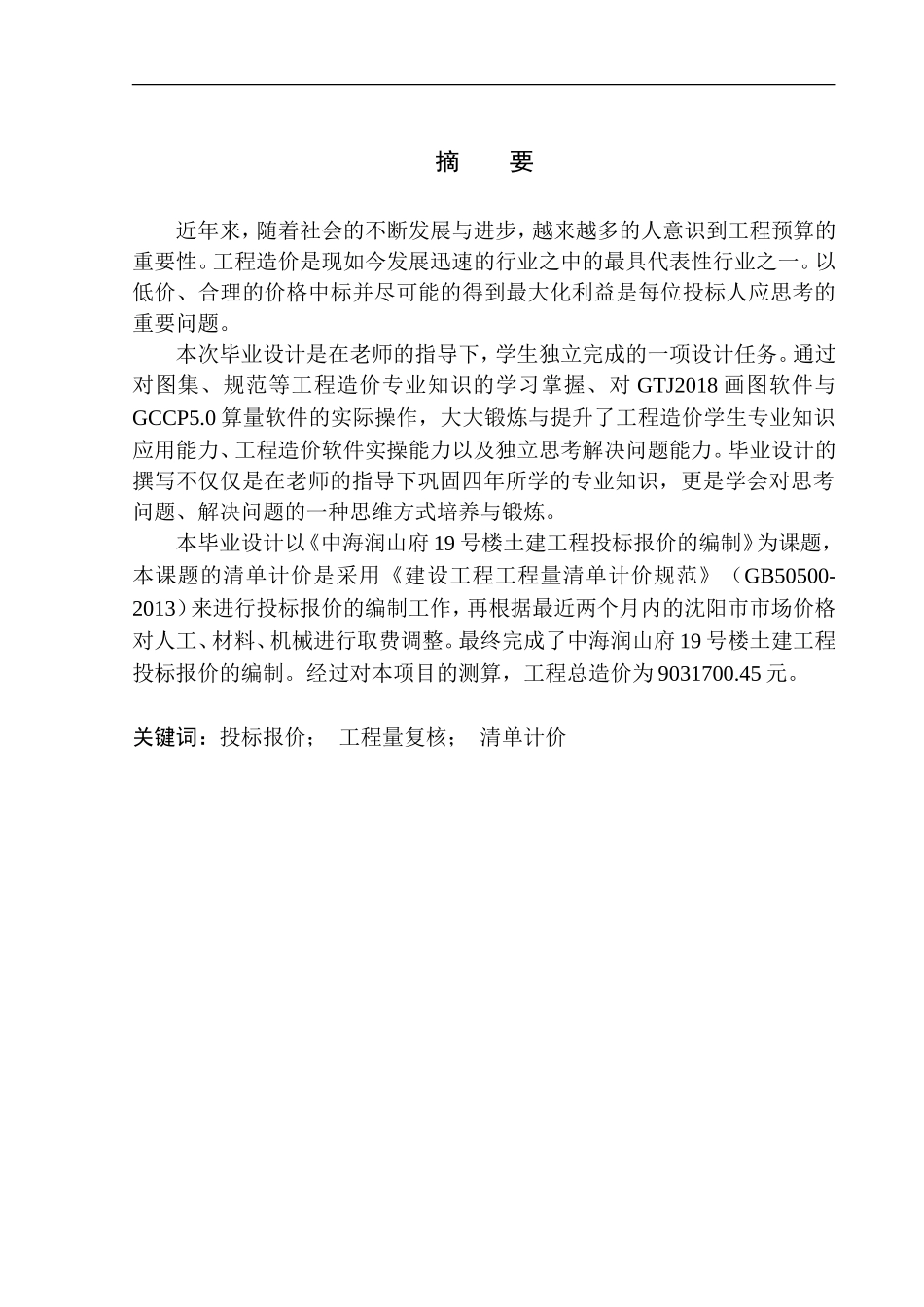 摘　要

近年来，随着社会的不断发展与进步，越来越多的人意识到工程预算的重要性。工程造价是现如今发展迅速的行业之中的最具代表性行业之一。以低价、合理的价格中标并尽可能的得到最大化利益是每位投标人应思考的重要问题。

本次毕业设计是在老师的指导下，学生独立完成的一项设计任务。通过对图集、规范等工程造价专业知识的学习掌握、对 GTJ2018 画图软件与 GCCP5.0 算量软件的实际操作，大大锻炼与提升了工程造价学生专业知识应用能力、工程造价软件实操能力以及独立思考解决问题能力。毕业设计的撰写不仅仅是在老师的指导下巩固四年所学的专业知识，更是学会对思考问题、解决问题的一种思维方式培养与锻炼。

本毕业设计以《中海润山府 19 号楼土建工程投标报价的编制》为课题，本课题的清单计价是采用《建设工程工程量清单计价规范》（GB50500-2013）来进行投标报价的编制工作，再根据最近两个月内的沈阳市市场价格对人工、材料、机械进行取费调整。最终完成了中海润山府 19 号楼土建工程投标报价的编制。经过对本项目的测算，工程总造价为 9031700.45 元。

关键词：投标报价；　工程量复核；　清单计价